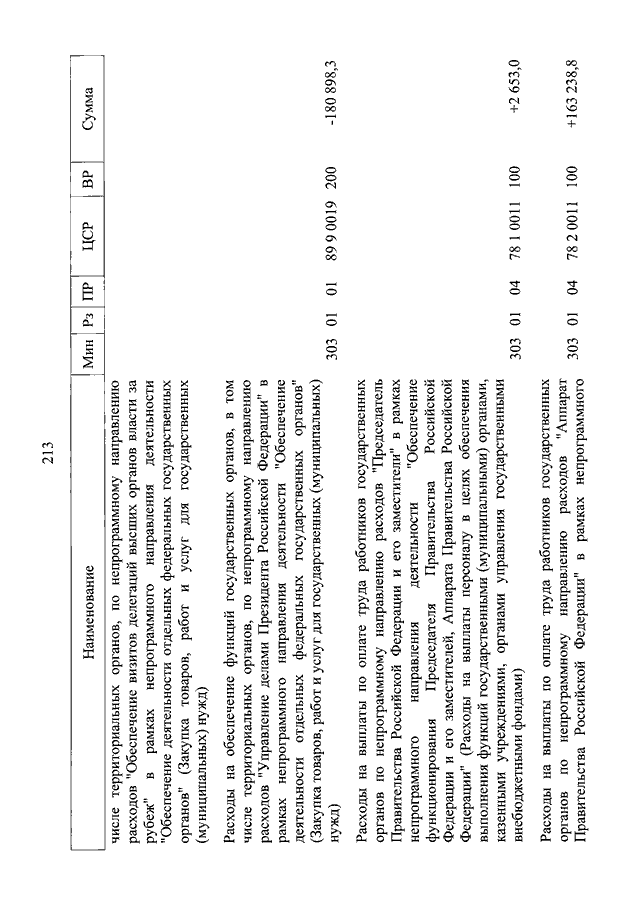 213

| Наименование | Мин | Рз | ПР | ЦСР | ВР | Сумма |
|---|---|---|---|---|---|---|
| числе территориальных органов, по непрограммному направлению расходов "Обеспечение визитов делегаций высших органов власти за рубеж" в рамках непрограммного направления деятельности "Обеспечение деятельности отдельных федеральных государственных органов" (Закупка товаров, работ и услуг для государственных (муниципальных) нужд) | | | | | | |
| Расходы на обеспечение функций государственных органов, в том числе территориальных органов, по непрограммному направлению расходов "Управление делами Президента Российской Федерации" в рамках непрограммного направления деятельности "Обеспечение деятельности отдельных федеральных государственных органов" (Закупка товаров, работ и услуг для государственных (муниципальных) нужд) | 303 | 01 | 01 | 89 9 0019 | 200 | -180 898,3 |
| Расходы на выплаты по оплате труда работников государственных органов по непрограммному направлению расходов "Председатель Правительства Российской Федерации и его заместители" в рамках непрограммного направления деятельности "Обеспечение функционирования Председателя Правительства Российской Федерации и его заместителей, Аппарата Правительства Российской Федерации" (Расходы на выплаты персоналу в целях обеспечения выполнения функций государственными (муниципальными) органами, казенными учреждениями, органами управления государственными внебюджетными фондами) | 303 | 01 | 04 | 78 1 0011 | 100 | +2 653,0 |
| Расходы на выплаты по оплате труда работников государственных органов по непрограммному направлению расходов "Аппарат Правительства Российской Федерации" в рамках непрограммного | 303 | 01 | 04 | 78 2 0011 | 100 | +163 238,8 |